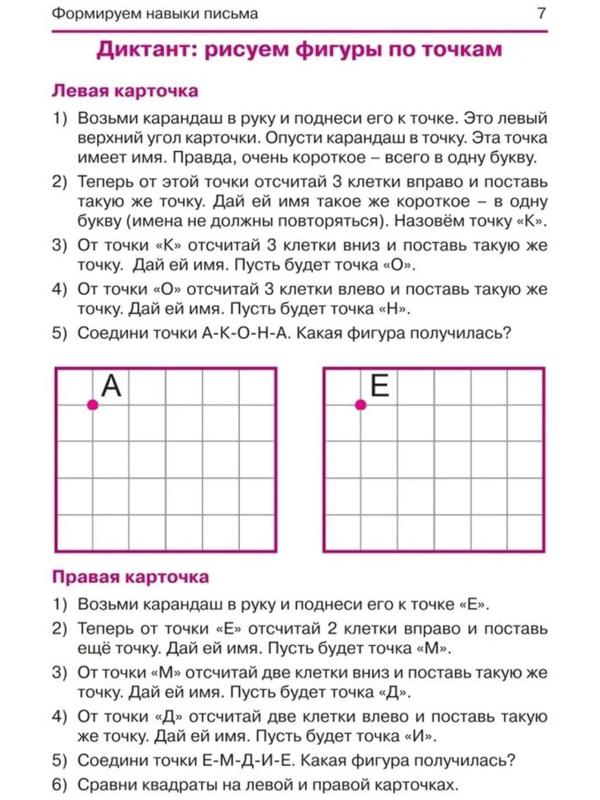 Формируем навыки письма 7

Диктант: рисуем фигуры по точкам

Левая карточка

1) Возьми карандаш в руку и поднеси его к точке. Это левый верхний угол карточки. Опусти карандаш в точку. Эта точка имеет имя. Правда, очень короткое – всего в одну букву.

2) Теперь от этой точки отсчитай 3 клетки вправо и поставь такую же точку. Дай ей имя такое же короткое – в одну букву (имена не должны повторяться). Назовём точку «К».

3) От точки «К» отсчитай 3 клетки вниз и поставь такую же точку. Дай ей имя. Пусть будет точка «О».

4) От точки «О» отсчитай 3 клетки влево и поставь такую же точку. Дай ей имя. Пусть будет точка «Н».

5) Соедини точки А-К-О-Н-А. Какая фигура получилась?

А

Е

Правая карточка

1) Возьми карандаш в руку и поднеси его к точке «Е».

2) Теперь от точки «Е» отсчитай 2 клетки вправо и поставь ещё точку. Дай ей имя. Пусть будет точка «М».

3) От точки «М» отсчитай две клетки вниз и поставь такую же точку. Дай ей имя. Пусть будет точка «Д».

4) От точки «Д» отсчитай две клетки влево и поставь такую же точку. Дай ей имя. Пусть будет точка «И».

5) Соедини точки Е-М-Д-И-Е. Какая фигура получилась?

6) Сравни квадраты на левой и правой карточках.